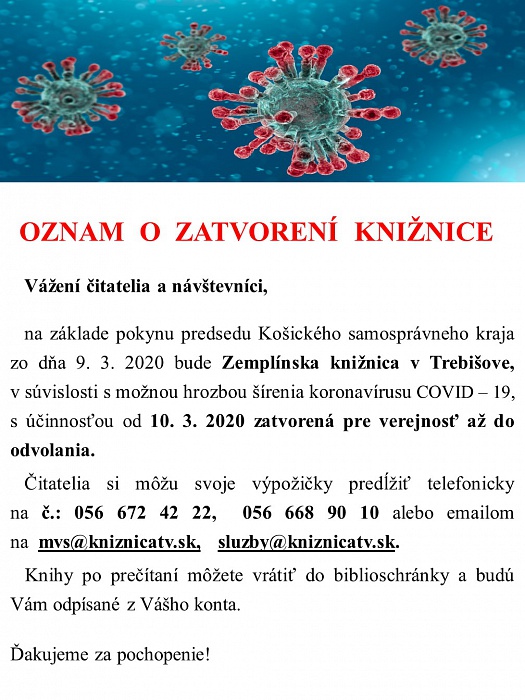 OZNAM O ZATVORENÍ KNIŽNICE

Vážení čitatelia a návštevníci,

na základe pokynu predsedu Košického samosprávneho kraja zo dňa 9. 3. 2020 bude Zemplínska knižnica v Trebišove, v súvislosti s možnou hrozbou šírenia koronavírusu COVID – 19, s účinnosťou od 10. 3. 2020 zatvorená pre verejnosť až do odvolania.

Čitatelia si môžu svoje výpožičky predĺžiť telefonicky na č.: 056 672 42 22, 056 668 90 10 alebo emailom na mvs@kniznicatv.sk, sluzby@kniznicatv.sk.

Knihy po prečítaní môžete vrátiť do biblioschránky a budú Vám odpísané z Vášho konta.

Ďakujeme za pochopenie!